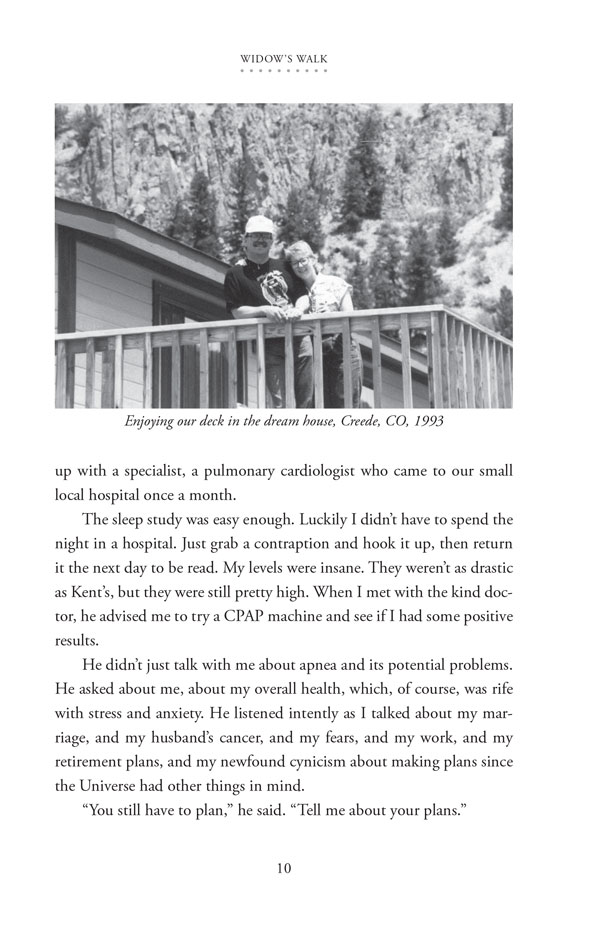 WIDOW'S WALK

Enjoying our deck in the dream house, Creede, CO, 1993

up with a specialist, a pulmonary cardiologist who came to our small local hospital once a month.

The sleep study was easy enough. Luckily I didn't have to spend the night in a hospital. Just grab a contraption and hook it up, then return it the next day to be read. My levels were insane. They weren't as drastic as Kent's, but they were still pretty high. When I met with the kind doctor, he advised me to try a CPAP machine and see if I had some positive results.

He didn't just talk with me about apnea and its potential problems. He asked about me, about my overall health, which, of course, was rife with stress and anxiety. He listened intently as I talked about my marriage, and my husband's cancer, and my fears, and my work, and my retirement plans, and my newfound cynicism about making plans since the Universe had other things in mind.

"You still have to plan," he said. "Tell me about your plans."

10